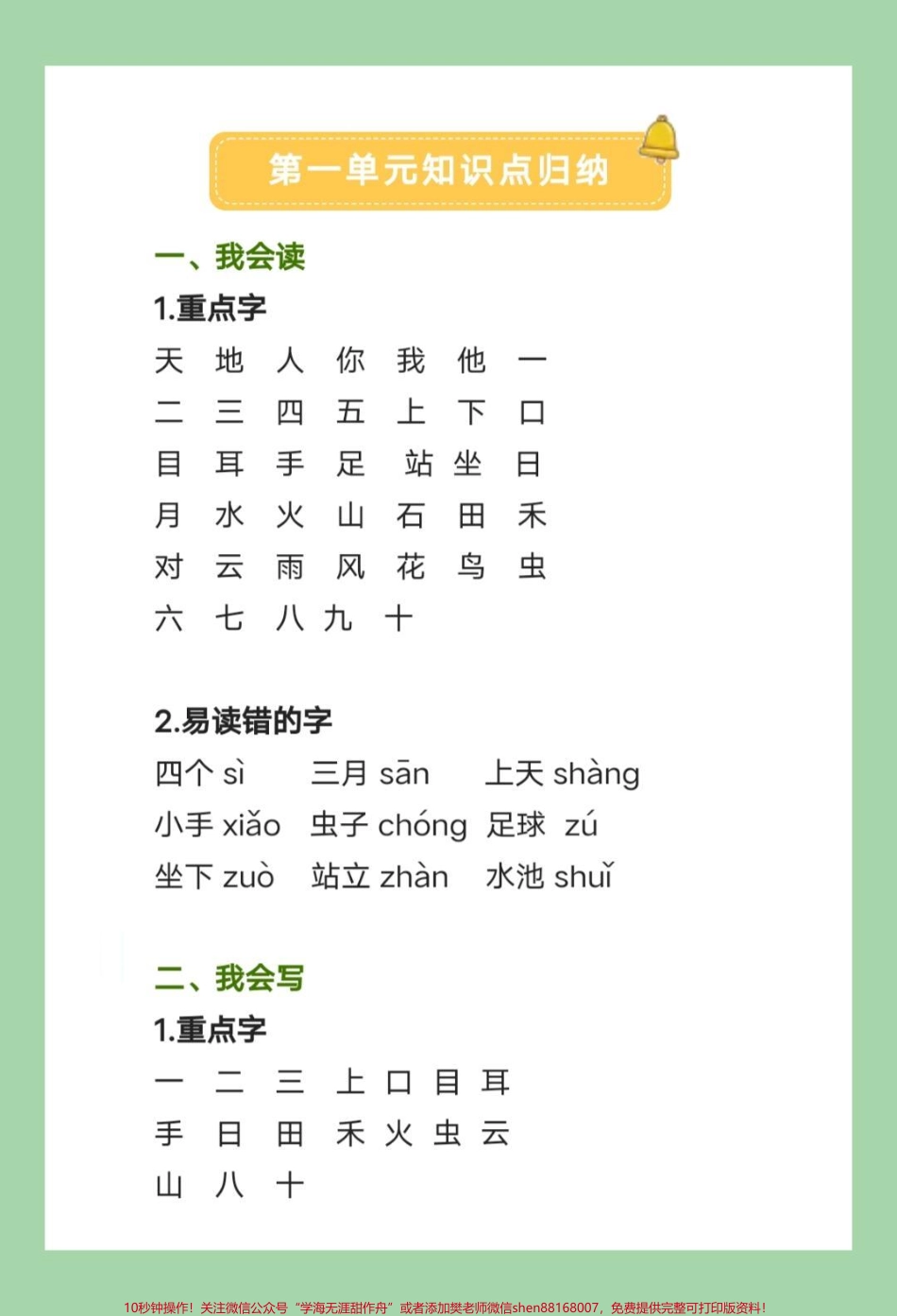 第一单元知识点归纳

一、我会读

1.重点字

天 地 人 你 我 他 一

二 三 四 五 上 下 口

目 耳 手 足 站 坐 日

月 水 火 山 石 田 禾

对 云 雨 风 花 鸟 虫

六 七 八 九 十

2.易读错的字

四个 sì 三月 sān 上天 shàng

小手 xiǎo 虫子 chóng 足球 zú

坐下 zuò 站立 zhàn 水池 shuǐ

二、我会写

1.重点字

一 二 三 上 口 目 耳

手 日 田 禾 火 虫 云

山 八 十

10秒钟操作！关注微信公众号“学海无涯甜作舟”或者添加樊老师微信shen88168007，免费提供完整可打印版资料！